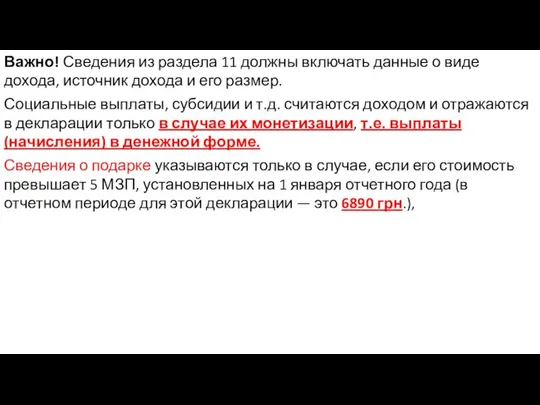 Важно! Сведения из раздела 11 должны включать данные о виде дохода, источник дохода и его размер.

Социальные выплаты, субсидии и т.д. считаются доходом и отражаются в декларации только в случае их монетизации, т.е. выплаты (начисления) в денежной форме.

Сведения о подарке указываются только в случае, если его стоимость превышает 5 МЗП, установленных на 1 января отчетного года (в отчетном периоде для этой декларации — это 6890 грн.),